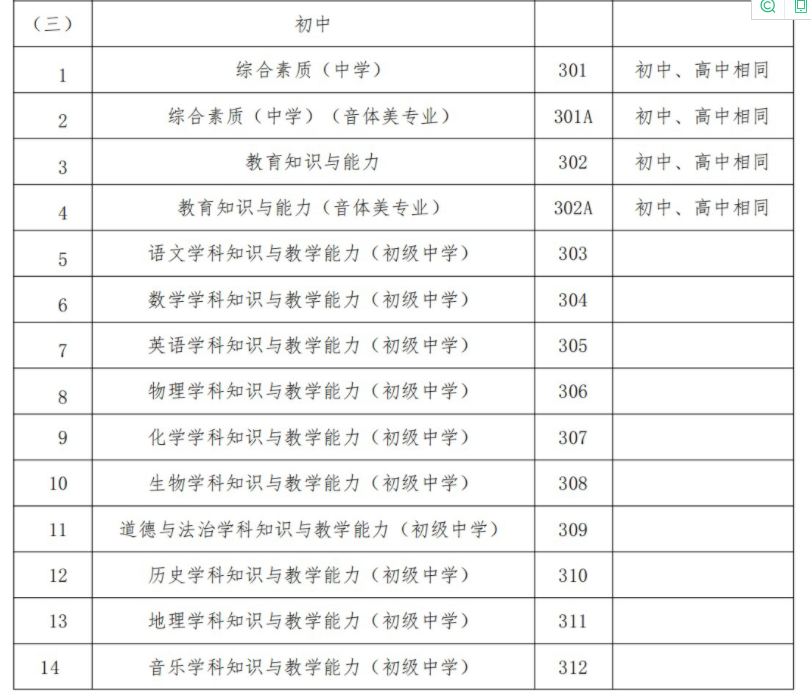 | （三） | 初中 | | |
|---|---|---|---|
| 1 | 综合素质（中学） | 301 | 初中、高中相同 |
| 2 | 综合素质（中学）（音体美专业） | 301A | 初中、高中相同 |
| 3 | 教育知识与能力 | 302 | 初中、高中相同 |
| 4 | 教育知识与能力（音体美专业） | 302A | 初中、高中相同 |
| 5 | 语文学科知识与教学能力（初级中学） | 303 | |
| 6 | 数学学科知识与教学能力（初级中学） | 304 | |
| 7 | 英语学科知识与教学能力（初级中学） | 305 | |
| 8 | 物理学科知识与教学能力（初级中学） | 306 | |
| 9 | 化学学科知识与教学能力（初级中学） | 307 | |
| 10 | 生物学科知识与教学能力（初级中学） | 308 | |
| 11 | 道德与法治学科知识与教学能力（初级中学） | 309 | |
| 12 | 历史学科知识与教学能力（初级中学） | 310 | |
| 13 | 地理学科知识与教学能力（初级中学） | 311 | |
| 14 | 音乐学科知识与教学能力（初级中学） | 312 | |